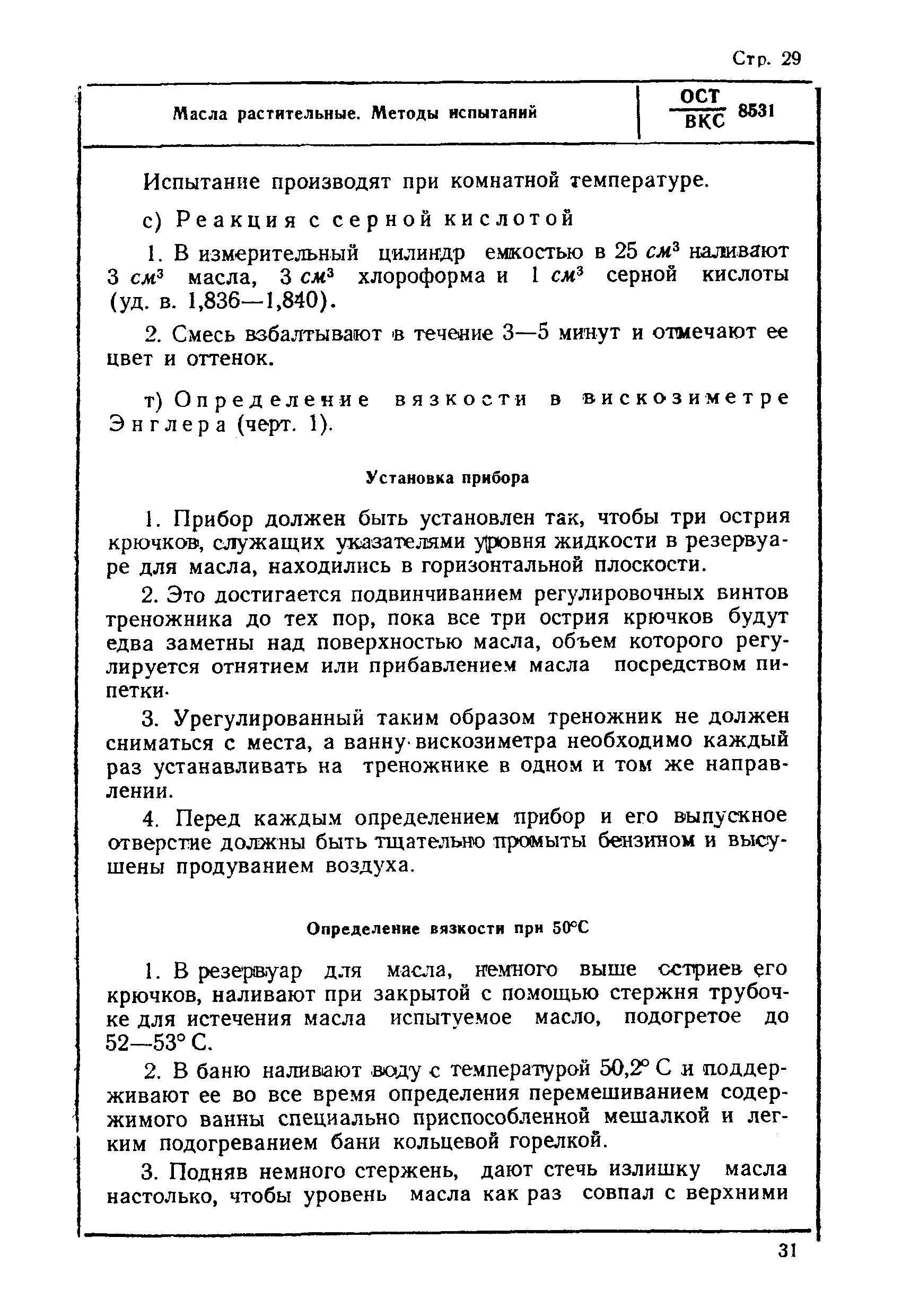 Стр. 29

Масла растительные. Методы испытаний

$\frac{ОСТ}{ВКС}$ 8531

Испытание производят при комнатной температуре.

с) Реакция с серной кислотой

1. В измерительный цилиндр емкостью в 25 $см^3$ наливают 3 $см^3$ масла, 3 $см^3$ хлороформа и 1 $см^3$ серной кислоты (уд. в. 1,836—1,840).

2. Смесь взбалтывают в течение 3—5 минут и отмечают ее цвет и оттенок.

т) Определение вязкости в вискозиметре Энглера (черт. 1).

Установка прибора

1. Прибор должен быть установлен так, чтобы три острия крючков, служащих указателями уровня жидкости в резервуаре для масла, находились в горизонтальной плоскости.

2. Это достигается подвинчиванием регулировочных винтов треножника до тех пор, пока все три острия крючков будут едва заметны над поверхностью масла, объем которого регулируется отнятием или прибавлением масла посредством пипетки.

3. Урегулированный таким образом треножник не должен сниматься с места, а ванну вискозиметра необходимо каждый раз устанавливать на треножнике в одном и том же направлении.

4. Перед каждым определением прибор и его выпускное отверстие должны быть тщательно промыты бензином и высушены продуванием воздуха.

Определение вязкости при 50°С

1. В резервуар для масла, немного выше остриев его крючков, наливают при закрытой с помощью стержня трубочке для истечения масла испытуемое масло, подогретое до 52—53° С.

2. В баню наливают воду с температурой 50,2° С и поддерживают ее во все время определения перемешиванием содержимого ванны специально приспособленной мешалкой и легким подогреванием бани кольцевой горелкой.

3. Подняв немного стержень, дают стечь излишку масла настолько, чтобы уровень масла как раз совпал с верхними

31